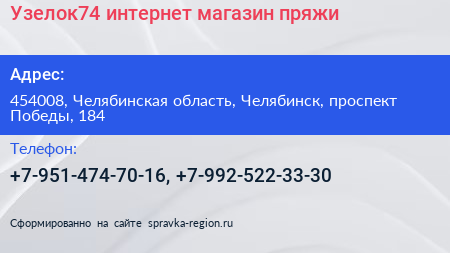 Узелок74 интернет магазин пряжи

Адрес:

454008, Челябинская область, Челябинск, проспект Победы, 184

Телефон:

+7-951-474-70-16, +7-992-522-33-30

Сформированно на сайте spravka-region.ru